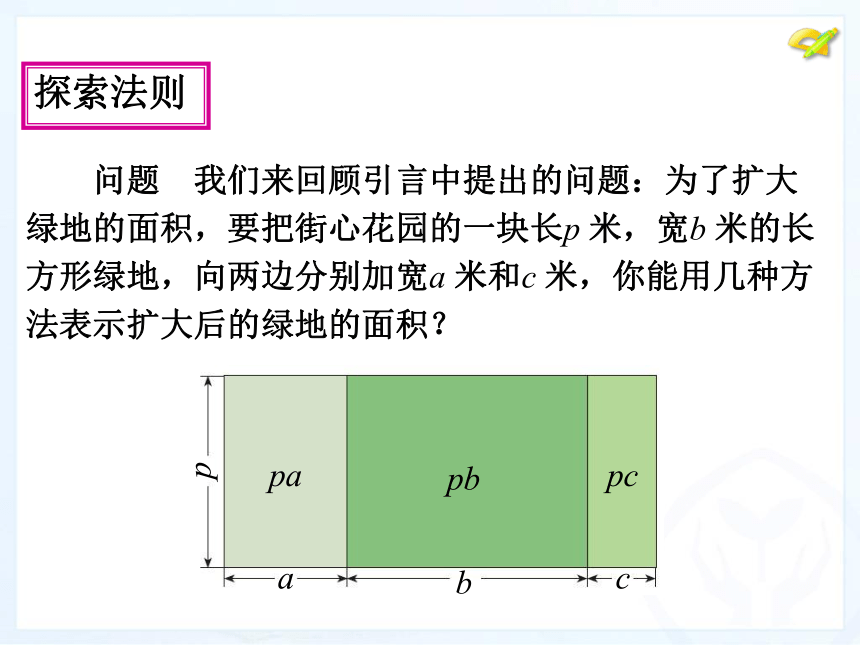 探索法则

问题　我们来回顾引言中提出的问题：为了扩大绿地的面积，要把街心花园的一块长$p$ 米，宽$b$ 米的长方形绿地，向两边分别加宽$a$ 米和$c$ 米，你能用几种方法表示扩大后的绿地的面积？

$p$

$pa$

$pb$

$pc$

$a$

$b$

$c$